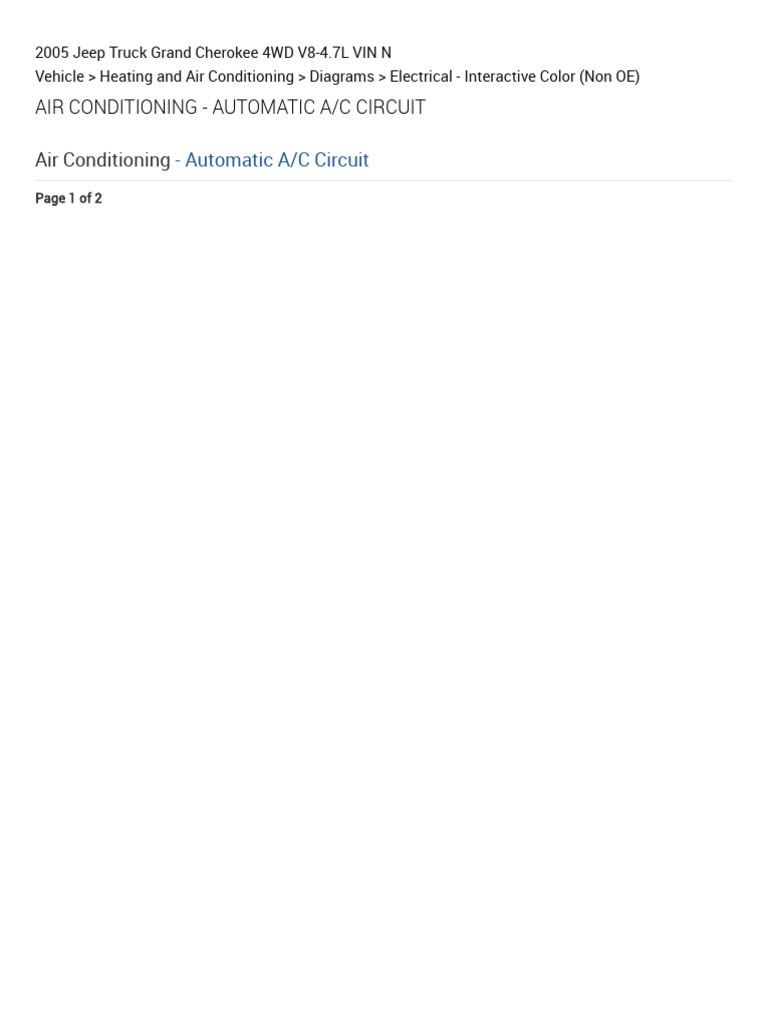 2005 Jeep Truck Grand Cherokee 4WD V8-4.7L VIN N
Vehicle > Heating and Air Conditioning > Diagrams > Electrical - Interactive Color (Non OE)

AIR CONDITIONING - AUTOMATIC A/C CIRCUIT

Air Conditioning - Automatic A/C Circuit

Page 1 of 2